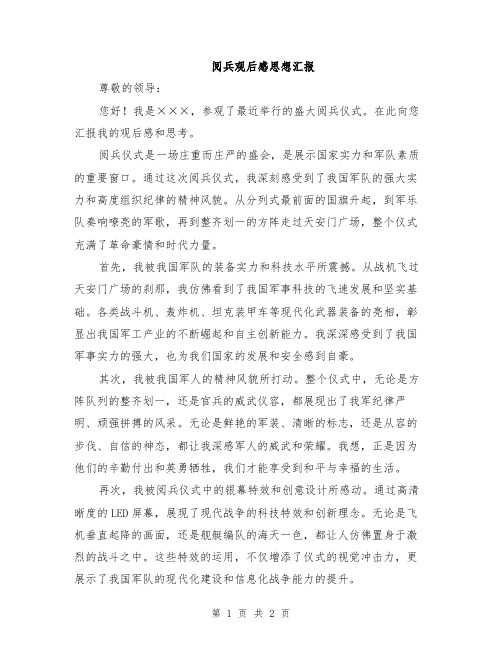 阅兵观后感思想汇报

尊敬的领导：

您好！我是×××，参观了最近举行的盛大阅兵仪式。在此向您汇报我的观后感和思考。

阅兵仪式是一场庄重而庄严的盛会，是展示国家实力和军队素质的重要窗口。通过这次阅兵仪式，我深刻感受到了我国军队的强大实力和高度组织纪律的精神风貌。从分列式最前面的国旗升起，到军乐队奏响嘹亮的军歌，再到整齐划一的方阵走过天安门广场，整个仪式充满了革命豪情和时代力量。

首先，我被我国军队的装备实力和科技水平所震撼。从战机飞过天安门广场的刹那，我仿佛看到了我国军事科技的飞速发展和坚实基础。各类战斗机、轰炸机、坦克装甲车等现代化武器装备的亮相，彰显出我国军工产业的不断崛起和自主创新能力。我深深感受到了我国军事实力的强大，也为我们国家的发展和安全感到自豪。

其次，我被我国军人的精神风貌所打动。整个仪式中，无论是方阵队列的整齐划一，还是官兵的威武仪容，都展现出了我军纪律严明、顽强拼搏的风采。无论是鲜艳的军装、清晰的标志，还是从容的步伐、自信的神态，都让我深感军人的威武和荣耀。我想，正是因为他们的辛勤付出和英勇牺牲，我们才能享受到和平与幸福的生活。

再次，我被阅兵仪式中的银幕特效和创意设计所感动。通过高清晰度的LED屏幕，展现了现代战争的科技特效和创新理念。无论是飞机垂直起降的画面，还是舰艇编队的海天一色，都让人仿佛置身于激烈的战斗之中。这些特效的运用，不仅增添了仪式的视觉冲击力，更展示了我国军队的现代化建设和信息化战争能力的提升。

第 1 页 共 2 页